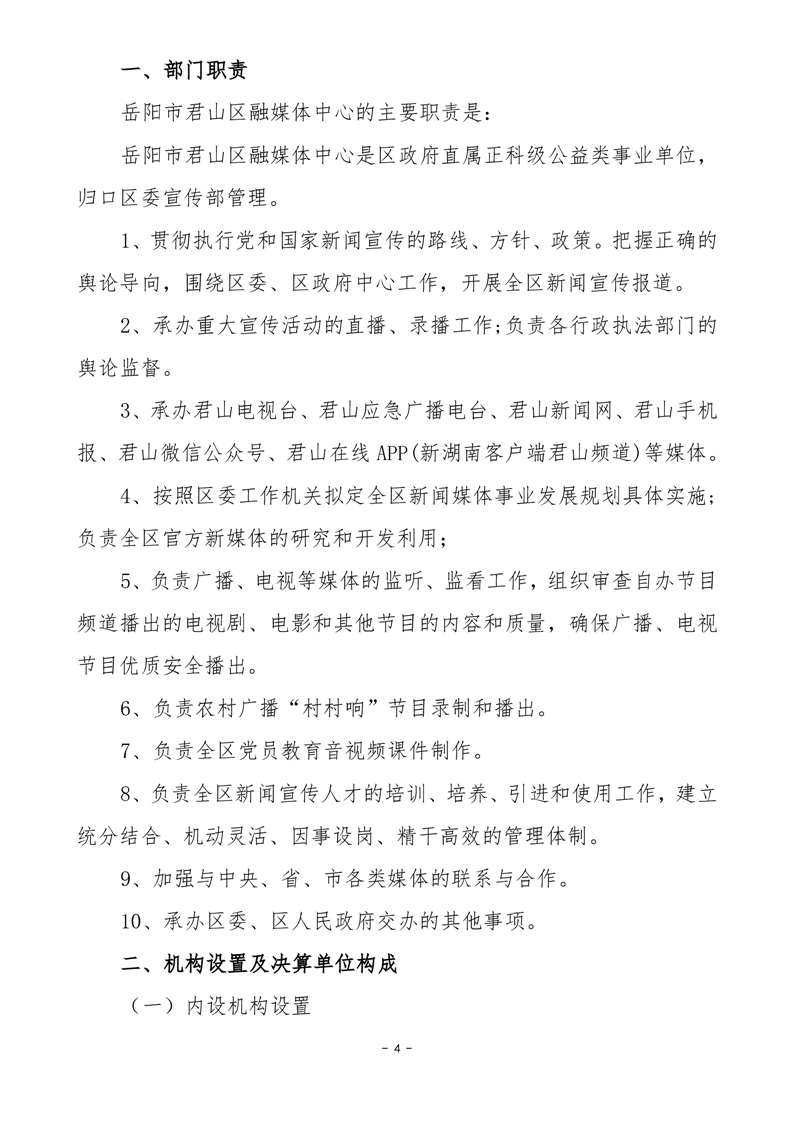 一、部门职责

岳阳市君山区融媒体中心的主要职责是：

岳阳市君山区融媒体中心是区政府直属正科级公益类事业单位，归口区委宣传部管理。

1、贯彻执行党和国家新闻宣传的路线、方针、政策。把握正确的舆论导向，围绕区委、区政府中心工作，开展全区新闻宣传报道。

2、承办重大宣传活动的直播、录播工作；负责各行政执法部门的舆论监督。

3、承办君山电视台、君山应急广播电台、君山新闻网、君山手机报、君山微信公众号、君山在线APP(新湖南客户端君山频道)等媒体。

4、按照区委工作机关拟定全区新闻媒体事业发展规划具体实施；负责全区官方新媒体的研究和开发利用；

5、负责广播、电视等媒体的监听、监看工作，组织审查自办节目频道播出的电视剧、电影和其他节目的内容和质量，确保广播、电视节目优质安全播出。

6、负责农村广播“村村响”节目录制和播出。

7、负责全区党员教育音视频课件制作。

8、负责全区新闻宣传人才的培训、培养、引进和使用工作，建立统分结合、机动灵活、因事设岗、精干高效的管理体制。

9、加强与中央、省、市各类媒体的联系与合作。

10、承办区委、区人民政府交办的其他事项。

二、机构设置及决算单位构成

（一）内设机构设置

- 4 -